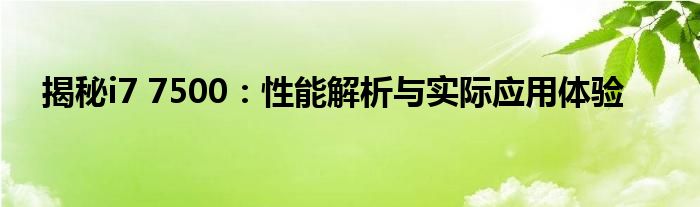 揭秘i7 7500：性能解析与实际应用体验